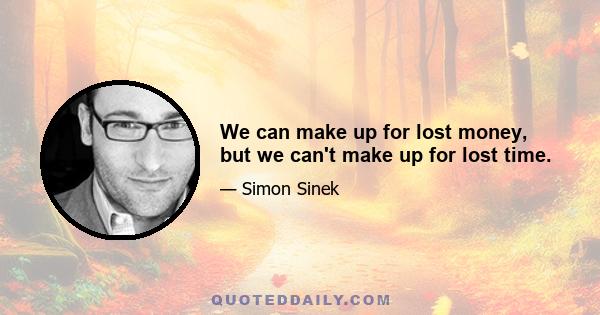 We can make up for lost money, but we can't make up for lost time.

— Simon Sinek

QUOTEDDAILY.COM